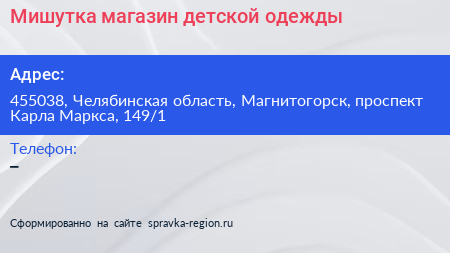 Мишутка магазин детской одежды

Адрес:

455038, Челябинская область, Магнитогорск, проспект Карла Маркса, 149/1

Телефон:

–

Сформированно на сайте spravka-region.ru